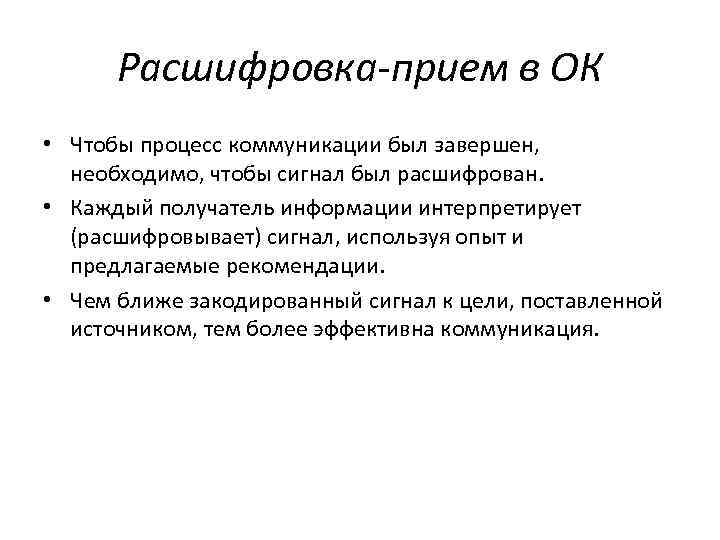 Расшифровка-прием в ОК

• Чтобы процесс коммуникации был завершен, необходимо, чтобы сигнал был расшифрован.
• Каждый получатель информации интерпретирует (расшифровывает) сигнал, используя опыт и предлагаемые рекомендации.
• Чем ближе закодированный сигнал к цели, поставленной источником, тем более эффективна коммуникация.